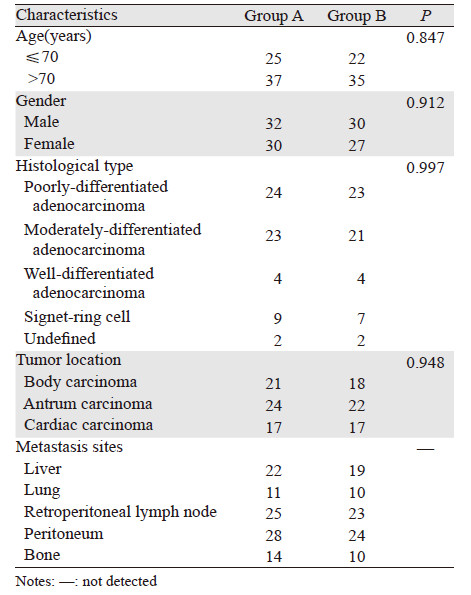 | Characteristics | Group A | Group B | $P$ |
|---|---|---|---|
| Age(years) | | | 0.847 |
| ≤70 | 25 | 22 | |
| >70 | 37 | 35 | |
| Gender | | | 0.912 |
| Male | 32 | 30 | |
| Female | 30 | 27 | |
| Histological type | | | 0.997 |
| Poorly-differentiated adenocarcinoma | 24 | 23 | |
| Moderately-differentiated adenocarcinoma | 23 | 21 | |
| Well-differentiated adenocarcinoma | 4 | 4 | |
| Signet-ring cell | 9 | 7 | |
| Undefined | 2 | 2 | |
| Tumor location | | | 0.948 |
| Body carcinoma | 21 | 18 | |
| Antrum carcinoma | 24 | 22 | |
| Cardiac carcinoma | 17 | 17 | |
| Metastasis sites | | | — |
| Liver | 22 | 19 | |
| Lung | 11 | 10 | |
| Retroperitoneal lymph node | 25 | 23 | |
| Peritoneum | 28 | 24 | |
| Bone | 14 | 10 | |

Notes: —: not detected